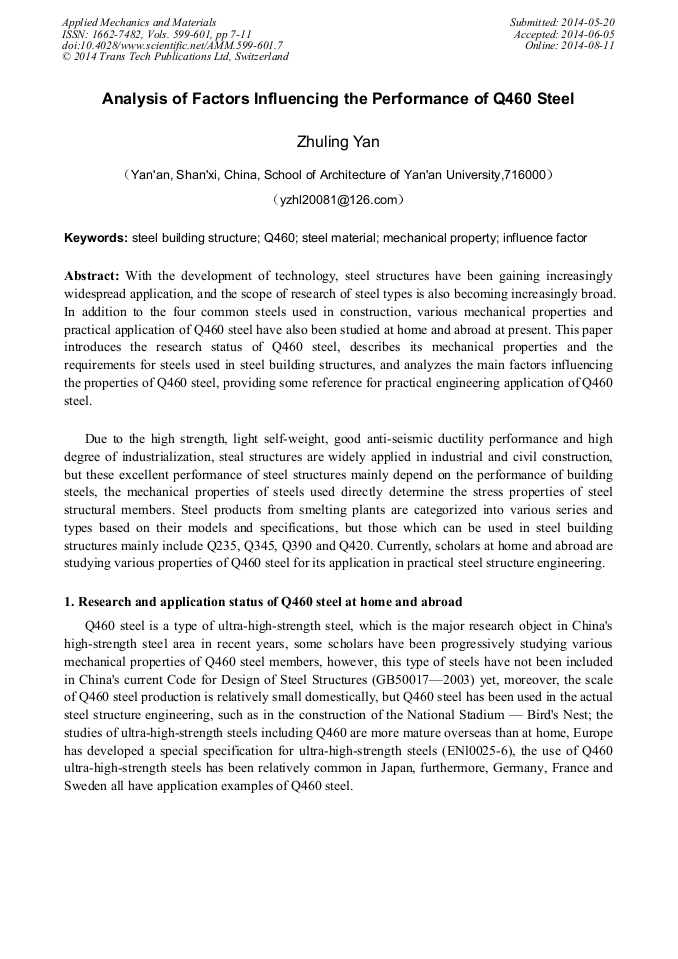 Applied Mechanics and Materials
ISSN: 1662-7482, Vols. 599-601, pp 7-11
doi:10.4028/www.scientific.net/AMM.599-601.7
© 2014 Trans Tech Publications Ltd, Switzerland

Submitted: 2014-05-20
Accepted: 2014-06-05
Online: 2014-08-11

Analysis of Factors Influencing the Performance of Q460 Steel

Zhuling Yan

（Yan'an, Shan'xi, China, School of Architecture of Yan'an University,716000）

（yzhl20081@126.com）

Keywords: steel building structure; Q460; steel material; mechanical property; influence factor

Abstract: With the development of technology, steel structures have been gaining increasingly widespread application, and the scope of research of steel types is also becoming increasingly broad. In addition to the four common steels used in construction, various mechanical properties and practical application of Q460 steel have also been studied at home and abroad at present. This paper introduces the research status of Q460 steel, describes its mechanical properties and the requirements for steels used in steel building structures, and analyzes the main factors influencing the properties of Q460 steel, providing some reference for practical engineering application of Q460 steel.

Due to the high strength, light self-weight, good anti-seismic ductility performance and high degree of industrialization, steal structures are widely applied in industrial and civil construction, but these excellent performance of steel structures mainly depend on the performance of building steels, the mechanical properties of steels used directly determine the stress properties of steel structural members. Steel products from smelting plants are categorized into various series and types based on their models and specifications, but those which can be used in steel building structures mainly include Q235, Q345, Q390 and Q420. Currently, scholars at home and abroad are studying various properties of Q460 steel for its application in practical steel structure engineering.

1. Research and application status of Q460 steel at home and abroad

Q460 steel is a type of ultra-high-strength steel, which is the major research object in China's high-strength steel area in recent years, some scholars have been progressively studying various mechanical properties of Q460 steel members, however, this type of steels have not been included in China's current Code for Design of Steel Structures (GB50017—2003) yet, moreover, the scale of Q460 steel production is relatively small domestically, but Q460 steel has been used in the actual steel structure engineering, such as in the construction of the National Stadium — Bird's Nest; the studies of ultra-high-strength steels including Q460 are more mature overseas than at home, Europe has developed a special specification for ultra-high-strength steels (ENl0025-6), the use of Q460 ultra-high-strength steels has been relatively common in Japan, furthermore, Germany, France and Sweden all have application examples of Q460 steel.